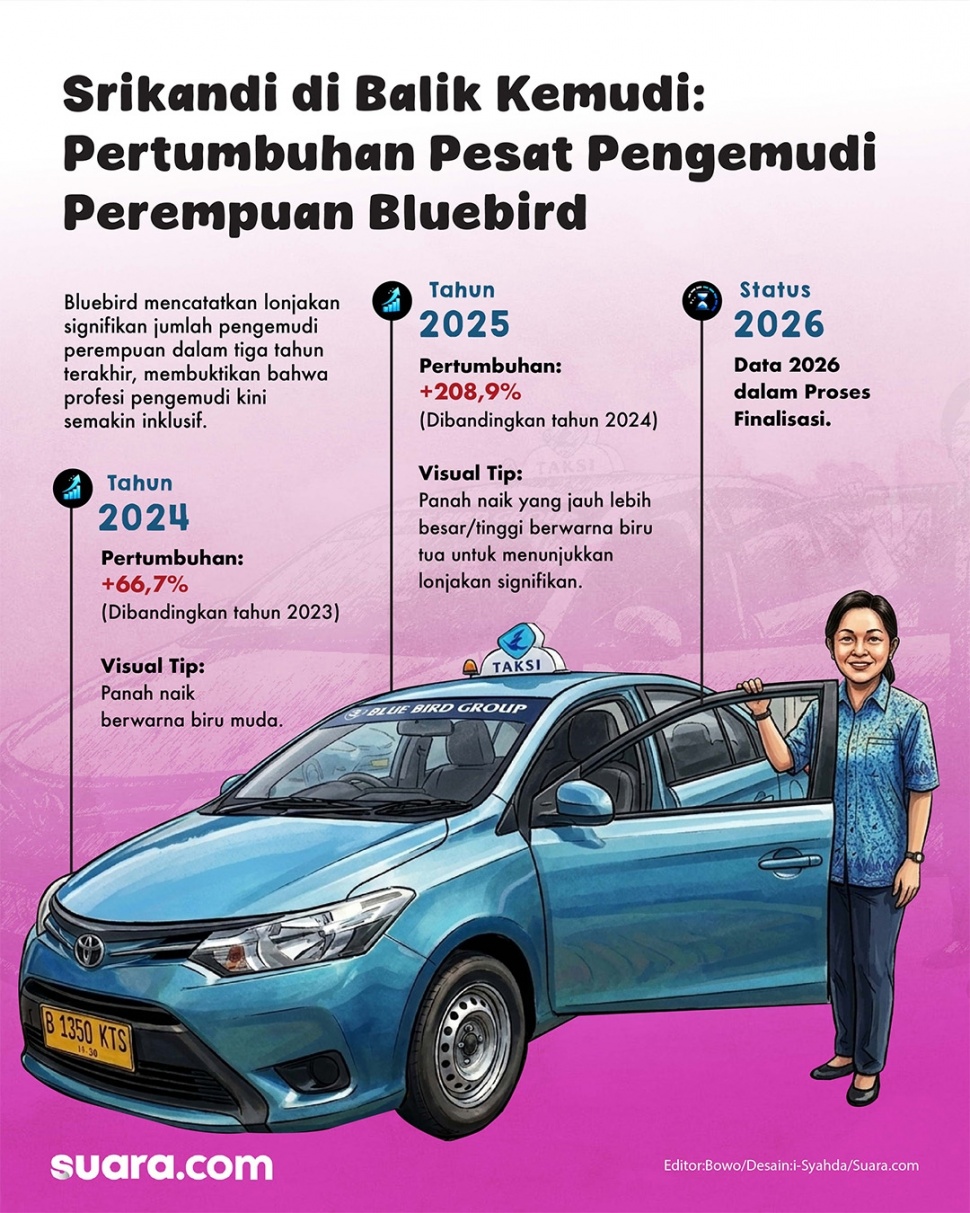 Srikandi di Balik Kemudi: Pertumbuhan Pesat Pengemudi Perempuan Bluebird

Bluebird mencatatkan lonjakan signifikan jumlah pengemudi perempuan dalam tiga tahun terakhir, membuktikan bahwa profesi pengemudi kini semakin inklusif.

Tahun
2024

Pertumbuhan:
+66,7%
(Dibandingkan tahun 2023)

Visual Tip:
Panah naik berwarna biru muda.

Tahun
2025

Pertumbuhan:
+208,9%
(Dibandingkan tahun 2024)

Visual Tip:
Panah naik yang jauh lebih besar/tinggi berwarna biru tua untuk menunjukkan lonjakan signifikan.

Status
2026

Data 2026 dalam Proses Finalisasi.

TAKSI

BLUE BIRD GROUP

B 1350 KTS
11 30

suara.com

Editor:Bowo/Desain:i-Syahda/Suara.com